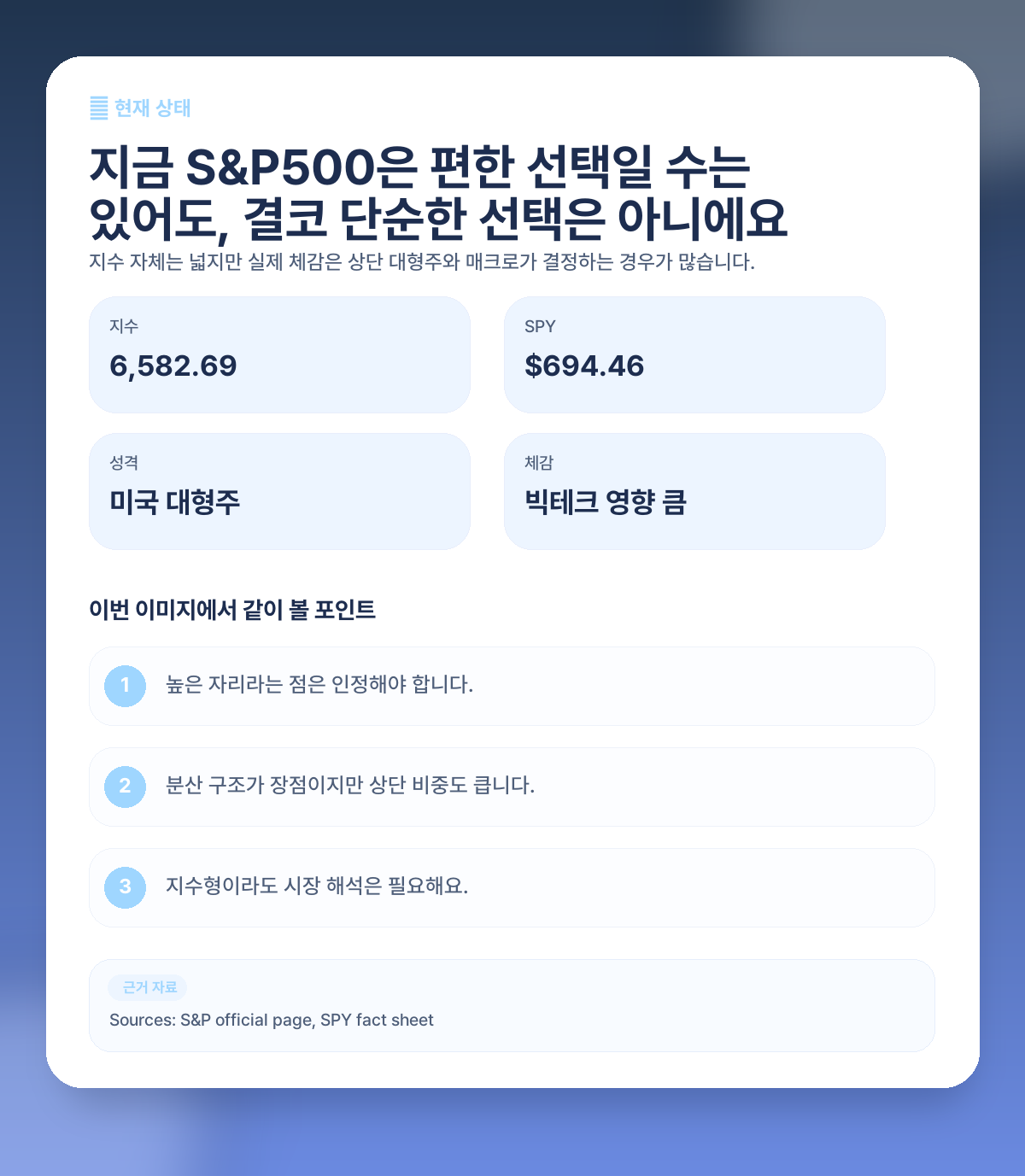 현재 상태

지금 S&P500은 편한 선택일 수는 있어도, 결코 단순한 선택은 아니에요

지수 자체는 넓지만 실제 체감은 상단 대형주와 매크로가 결정하는 경우가 많습니다.

지수
6,582.69

SPY
$694.46

성격
미국 대형주

체감
빅테크 영향 큼

이번 이미지에서 같이 볼 포인트

1 높은 자리라는 점은 인정해야 합니다.

2 분산 구조가 장점이지만 상단 비중도 큽니다.

3 지수형이라도 시장 해석은 필요해요.

근거 자료
Sources: S&P official page, SPY fact sheet